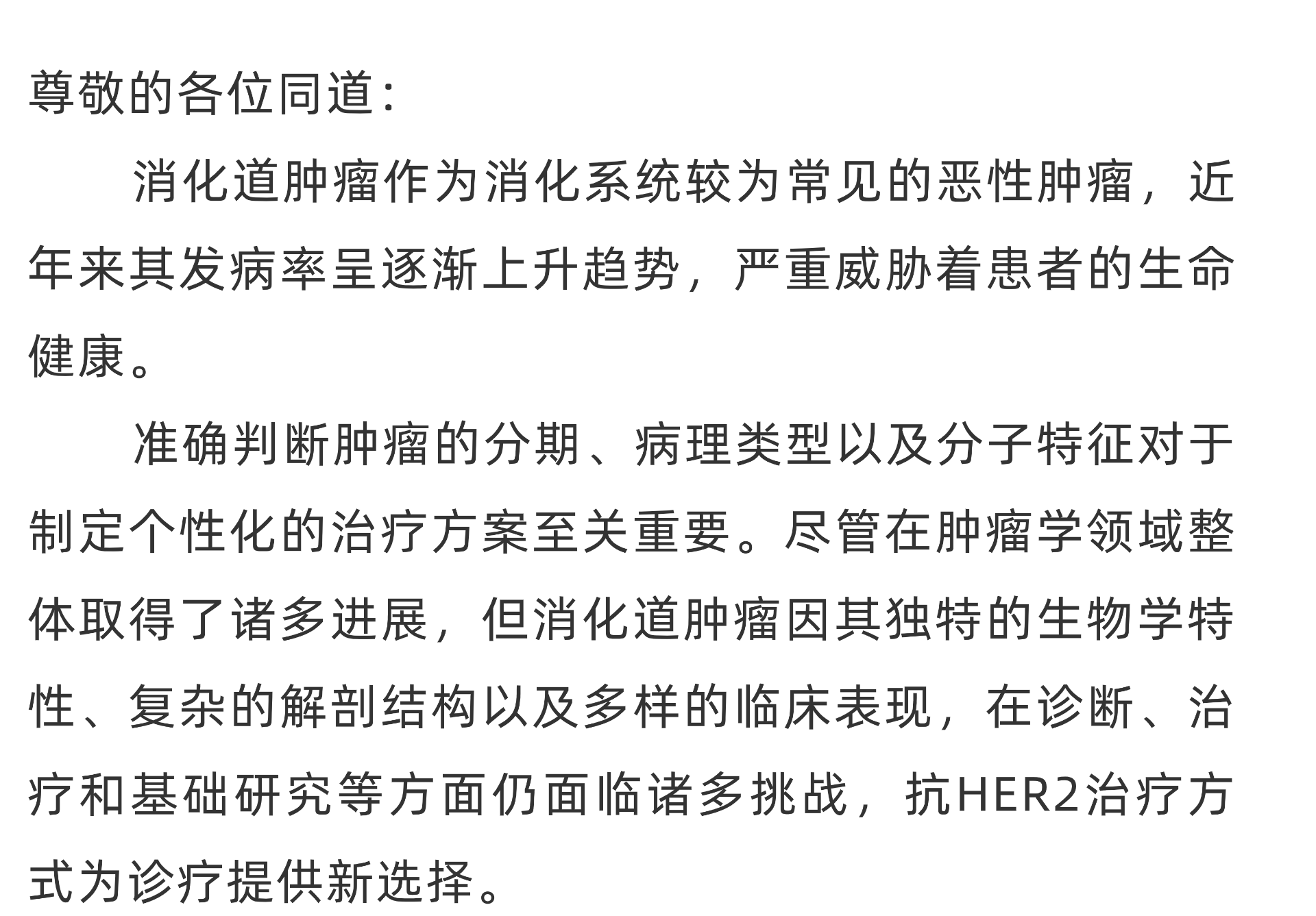 尊敬的各位同道：

消化道肿瘤作为消化系统较为常见的恶性肿瘤，近年来其发病率呈逐渐上升趋势，严重威胁着患者的生命健康。

准确判断肿瘤的分期、病理类型以及分子特征对于制定个性化的治疗方案至关重要。尽管在肿瘤学领域整体取得了诸多进展，但消化道肿瘤因其独特的生物学特性、复杂的解剖结构以及多样的临床表现，在诊断、治疗和基础研究等方面仍面临诸多挑战，抗HER2治疗方式为诊疗提供新选择。